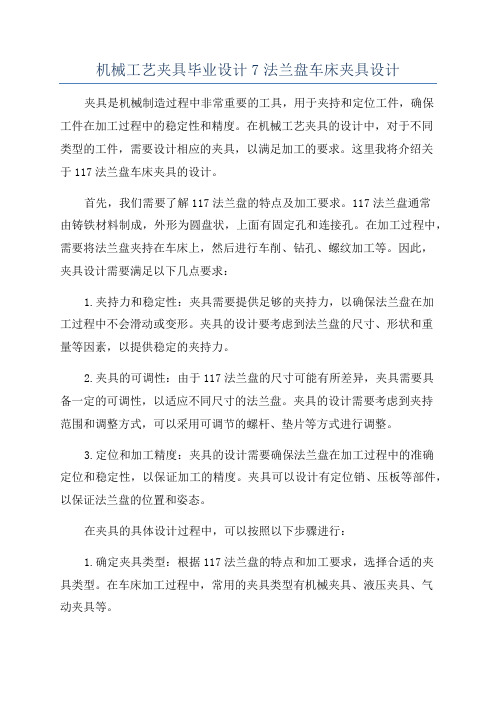 机械工艺夹具毕业设计 7 法兰盘车床夹具设计

夹具是机械制造过程中非常重要的工具，用于夹持和定位工件，确保工件在加工过程中的稳定性和精度。在机械工艺夹具的设计中，对于不同类型的工件，需要设计相应的夹具，以满足加工的要求。这里我将介绍关于 117 法兰盘车床夹具的设计。

首先，我们需要了解 117 法兰盘的特点及加工要求。117 法兰盘通常由铸铁材料制成，外形为圆盘状，上面有固定孔和连接孔。在加工过程中，需要将法兰盘夹持在车床上，然后进行车削、钻孔、螺纹加工等。因此，夹具设计需要满足以下几点要求：

1.夹持力和稳定性：夹具需要提供足够的夹持力，以确保法兰盘在加工过程中不会滑动或变形。夹具的设计要考虑到法兰盘的尺寸、形状和重量等因素，以提供稳定的夹持力。

2.夹具的可调性：由于 117 法兰盘的尺寸可能有所差异，夹具需要具备一定的可调性，以适应不同尺寸的法兰盘。夹具的设计需要考虑到夹持范围和调整方式，可以采用可调节的螺杆、垫片等方式进行调整。

3.定位和加工精度：夹具的设计需要确保法兰盘在加工过程中的准确定位和稳定性，以保证加工的精度。夹具可以设计有定位销、压板等部件，以保证法兰盘的位置和姿态。

在夹具的具体设计过程中，可以按照以下步骤进行：

1.确定夹具类型：根据 117 法兰盘的特点和加工要求，选择合适的夹具类型。在车床加工过程中，常用的夹具类型有机械夹具、液压夹具、气动夹具等。